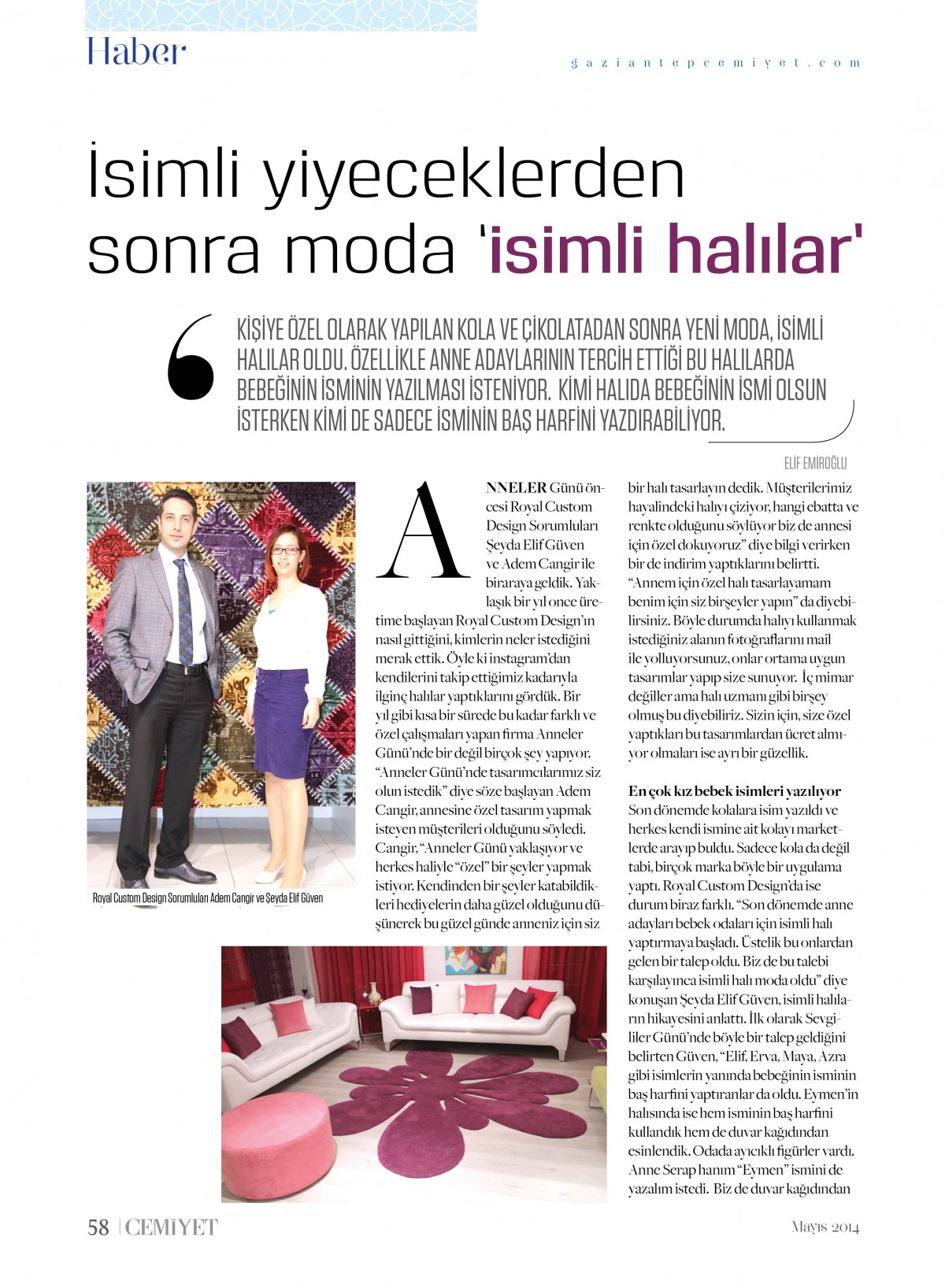 Haber

gaziantepcemiyet.com

İsimli yiyeceklerden sonra moda 'isimli halılar'

KİŞİYE ÖZEL OLARAK YAPILAN KOLA VE ÇİKOLATADAN SONRA YENİ MODA, İSİMLİ HALILAR OLDU. ÖZELLİKLE ANNE ADAYLARININ TERCİH ETTİĞİ BU HALILARDA BEBEĞİNİN İSMİNİN YAZILMASI İSTENİYOR. KİMİ HALIDA BEBEĞİNİN İSMİ OLSUN İSTERKEN KİMİ DE SADECE İSMİNİN BAŞ HARFİNİ YAZDIRABİLİYOR.

ELİF EMİROĞLU

Royal Custom Design Sorumluları Adem Cangir ve Şeyda Elif Güven

ANNELER Günü öncesi Royal Custom Design Sorumluları Şeyda Elif Güven ve Adem Cangir ile biraraya geldik. Yaklaşık bir yıl once üretime başlayan Royal Custom Design'ın nasıl gittiğini, kimlerin neler istediğini merak ettik. Öyle ki instagram'dan kendilerini takip ettiğimiz kadarıyla ilginç halılar yaptıklarını gördük. Bir yıl gibi kısa bir sürede bu kadar farklı ve özel çalışmaları yapan firma Anneler Günü'nde bir değil birçok şey yapıyor. "Anneler Günü'nde tasarımcılarımız siz olun istedik" diye söze başlayan Adem Cangir, annesine özel tasarım yapmak isteyen müşterileri olduğunu söyledi. Cangir, "Anneler Günü yaklaşıyor ve herkes haliyle "özel" bir şeyler yapmak istiyor. Kendinden bir şeyler katabildikleri hediyelerin daha güzel olduğunu düşünerek bu güzel günde anneniz için siz bir halı tasarlayın dedik. Müşterilerimiz hayalindeki halıyı çiziyor, hangi ebatta ve renkte olduğunu söylüyor biz de annesi için özel dokuyoruz" diye bilgi verirken bir de indirim yaptıklarını belirtti. "Annem için özel halı tasarlayamam benim için siz birşeyler yapın" da diyebilirsiniz. Böyle durumda halıyı kullanmak istediğiniz alanın fotoğraflarını mail ile yolluyorsunuz, onlar ortama uygun tasarımlar yapıp size sunuyor. İç mimar değiller ama halı uzmanı gibi birşey olmuş bu diyebiliriz. Sizin için, size özel yaptıkları bu tasarımlardan ücret almıyor olmaları ise ayrı bir güzellik.

En çok kız bebek isimleri yazılıyor
Son dönemde kolalara isim yazıldı ve herkes kendi ismine ait kolayı marketlerde arayıp buldu. Sadece kola da değil tabi, birçok marka böyle bir uygulama yaptı. Royal Custom Design'da ise durum biraz farklı. "Son dönemde anne adayları bebek odaları için isimli halı yaptırmaya başladı. Üstelik bu onlardan gelen bir talep oldu. Biz de bu talebi karşılayınca isimli halı moda oldu" diye konuşan Şeyda Elif Güven, isimli halıların hikayesini anlattı. İlk olarak Sevgililer Günü'nde böyle bir talep geldiğini belirten Güven, "Elif, Erva, Maya, Azra gibi isimlerin yanında bebeğinin isminin baş harfini yaptıranlar da oldu. Eymen'in halısında ise hem isminin baş harfini kullandık hem de duvar kağıdından esinlendik. Odada ayıcıklı figürler vardı. Anne Serap hanım "Eymen" ismini de yazalım istedi. Biz de duvar kağıdından

58 | CEMİYET

Mayıs 2014